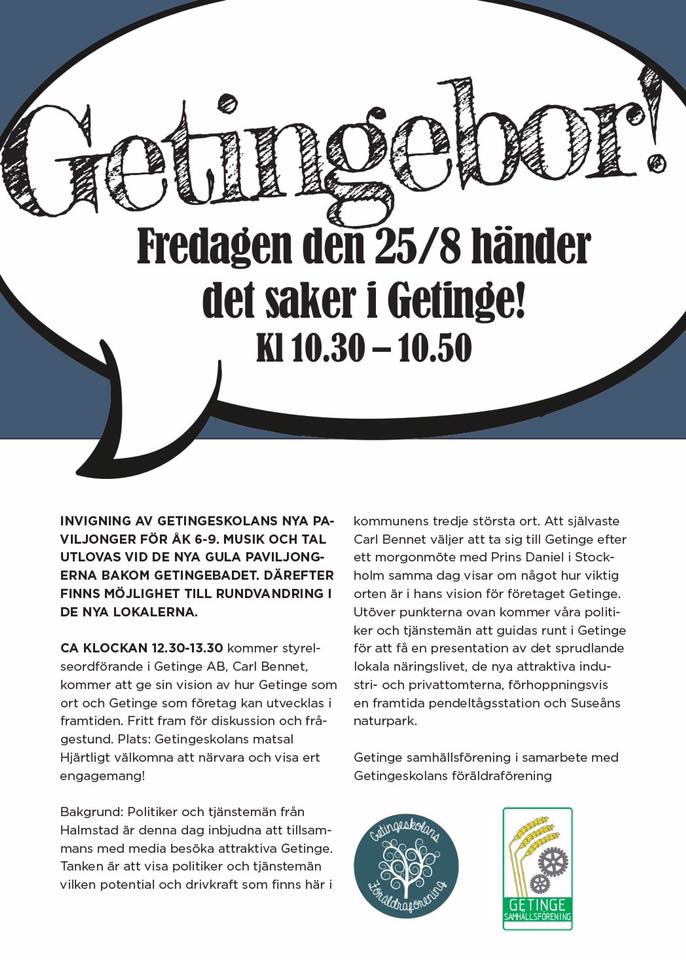 Getingebor!

Fredagen den 25/8 händer det saker i Getinge!
Kl 10.30 – 10.50

INVIGNING AV GETINGESKOLANS NYA PAVILJONGER FÖR ÅK 6-9. MUSIK OCH TAL UTLOVAS VID DE NYA GULA PAVILJONGERNA BAKOM GETINGEBADET. DÄREFTER FINNS MÖJLIGHET TILL RUNDVANDRING I DE NYA LOKALERNA.

CA KLOCKAN 12.30-13.30 kommer styrelseordförande i Getinge AB, Carl Bennet, kommer att ge sin vision av hur Getinge som ort och Getinge som företag kan utvecklas i framtiden. Fritt fram för diskussion och frågestund. Plats: Getingeskolans matsal Hjärtligt välkomna att närvara och visa ert engagemang!

Bakgrund: Politiker och tjänstemän från Halmstad är denna dag inbjudna att tillsammans med media besöka attraktiva Getinge. Tanken är att visa politiker och tjänstemän vilken potential och drivkraft som finns här i kommunens tredje största ort. Att självaste Carl Bennet väljer att ta sig till Getinge efter ett morgonmöte med Prins Daniel i Stockholm samma dag visar om något hur viktig orten är i hans vision för företaget Getinge. Utöver punkterna ovan kommer våra politiker och tjänstemän att guidas runt i Getinge för att få en presentation av det sprudlande lokala näringslivet, de nya attraktiva industri- och privattomterna, förhoppningsvis en framtida pendeltågsstation och Suseåns naturpark.

Getinge samhällsförening i samarbete med Getingeskolans föräldraförening

Getingeskolans Föräldraförening

GETINGE SAMHÄLLSFÖRENING